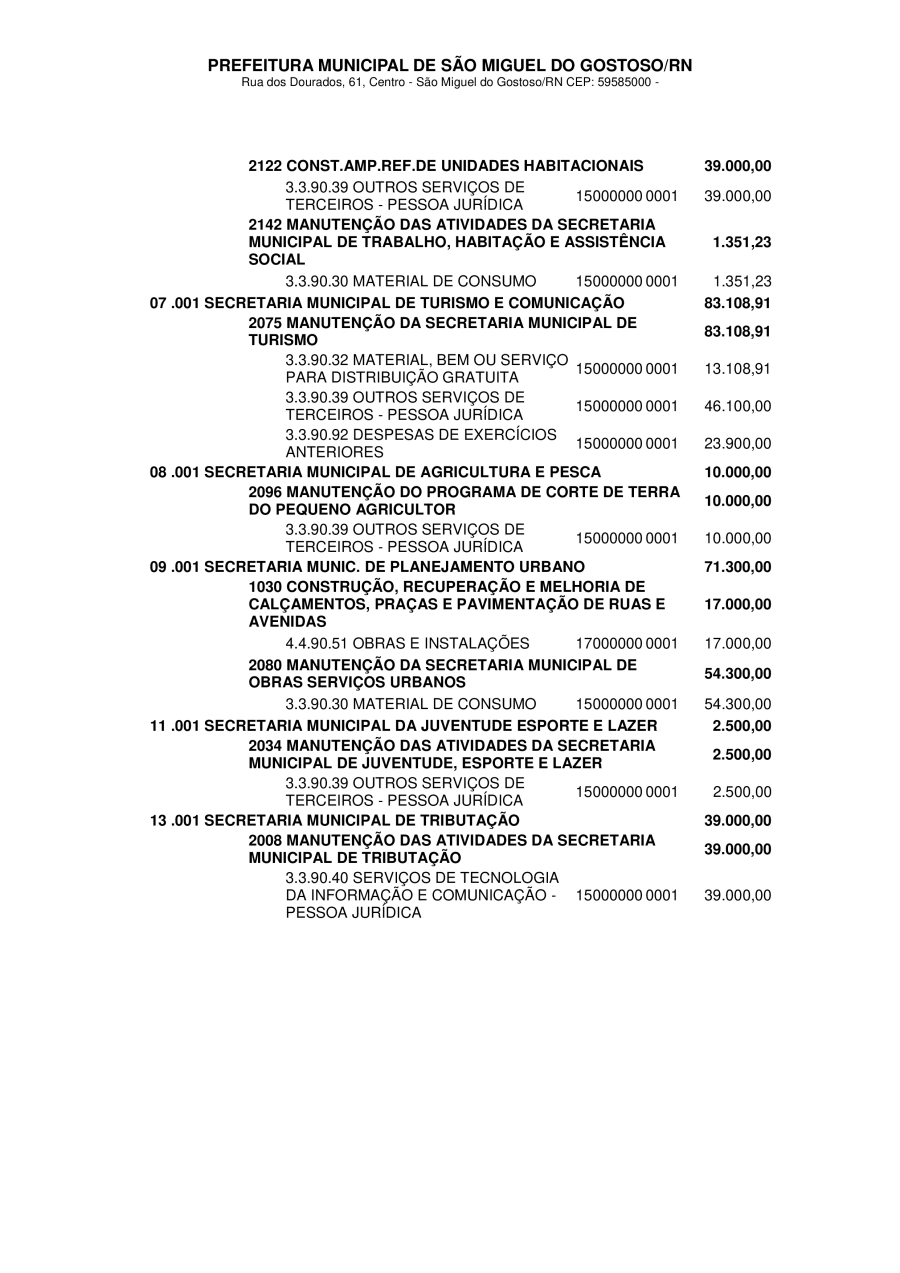 PREFEITURA MUNICIPAL DE SÃO MIGUEL DO GOSTOSO/RN
Rua dos Dourados, 61, Centro - São Miguel do Gostoso/RN CEP: 59585000 -

| | | |
|---|---|---|
| 2122 CONST.AMP.REF.DE UNIDADES HABITACIONAIS | | 39.000,00 |
| 3.3.90.39 OUTROS SERVIÇOS DE TERCEIROS - PESSOA JURÍDICA | 15000000 0001 | 39.000,00 |
| 2142 MANUTENÇÃO DAS ATIVIDADES DA SECRETARIA MUNICIPAL DE TRABALHO, HABITAÇÃO E ASSISTÊNCIA SOCIAL | | 1.351,23 |
| 3.3.90.30 MATERIAL DE CONSUMO | 15000000 0001 | 1.351,23 |
| 07 .001 SECRETARIA MUNICIPAL DE TURISMO E COMUNICAÇÃO | | 83.108,91 |
| 2075 MANUTENÇÃO DA SECRETARIA MUNICIPAL DE TURISMO | | 83.108,91 |
| 3.3.90.32 MATERIAL, BEM OU SERVIÇO PARA DISTRIBUIÇÃO GRATUITA | 15000000 0001 | 13.108,91 |
| 3.3.90.39 OUTROS SERVIÇOS DE TERCEIROS - PESSOA JURÍDICA | 15000000 0001 | 46.100,00 |
| 3.3.90.92 DESPESAS DE EXERCÍCIOS ANTERIORES | 15000000 0001 | 23.900,00 |
| 08 .001 SECRETARIA MUNICIPAL DE AGRICULTURA E PESCA | | 10.000,00 |
| 2096 MANUTENÇÃO DO PROGRAMA DE CORTE DE TERRA DO PEQUENO AGRICULTOR | | 10.000,00 |
| 3.3.90.39 OUTROS SERVIÇOS DE TERCEIROS - PESSOA JURÍDICA | 15000000 0001 | 10.000,00 |
| 09 .001 SECRETARIA MUNIC. DE PLANEJAMENTO URBANO | | 71.300,00 |
| 1030 CONSTRUÇÃO, RECUPERAÇÃO E MELHORIA DE CALÇAMENTOS, PRAÇAS E PAVIMENTAÇÃO DE RUAS E AVENIDAS | | 17.000,00 |
| 4.4.90.51 OBRAS E INSTALAÇÕES | 17000000 0001 | 17.000,00 |
| 2080 MANUTENÇÃO DA SECRETARIA MUNICIPAL DE OBRAS SERVIÇOS URBANOS | | 54.300,00 |
| 3.3.90.30 MATERIAL DE CONSUMO | 15000000 0001 | 54.300,00 |
| 11 .001 SECRETARIA MUNICIPAL DA JUVENTUDE ESPORTE E LAZER | | 2.500,00 |
| 2034 MANUTENÇÃO DAS ATIVIDADES DA SECRETARIA MUNICIPAL DE JUVENTUDE, ESPORTE E LAZER | | 2.500,00 |
| 3.3.90.39 OUTROS SERVIÇOS DE TERCEIROS - PESSOA JURÍDICA | 15000000 0001 | 2.500,00 |
| 13 .001 SECRETARIA MUNICIPAL DE TRIBUTAÇÃO | | 39.000,00 |
| 2008 MANUTENÇÃO DAS ATIVIDADES DA SECRETARIA MUNICIPAL DE TRIBUTAÇÃO | | 39.000,00 |
| 3.3.90.40 SERVIÇOS DE TECNOLOGIA DA INFORMAÇÃO E COMUNICAÇÃO - PESSOA JURÍDICA | 15000000 0001 | 39.000,00 |